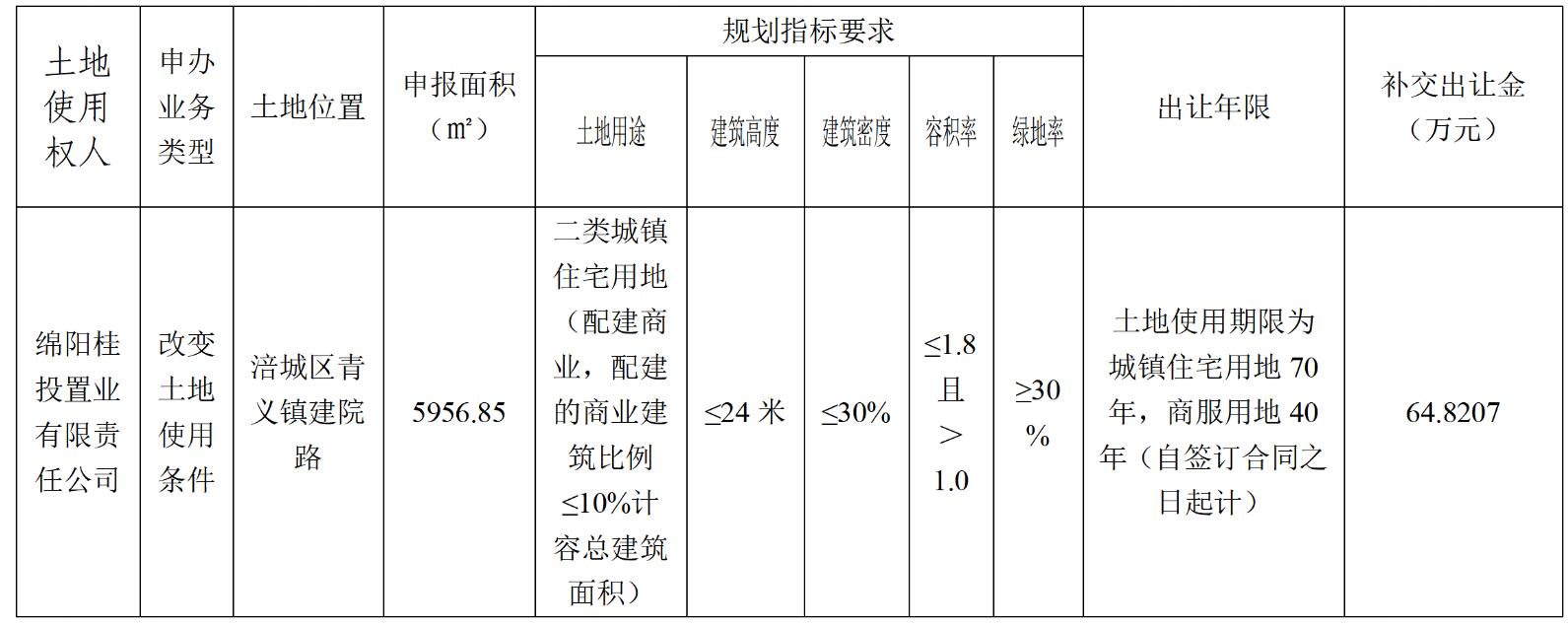 | 土地使用权人 | 申办业务类型 | 土地位置 | 申报面积（㎡） | 规划指标要求 |  |  |  |  | 出让年限 | 补交出让金（万元） |
|---|---|---|---|---|---|---|---|---|---|---|
|  |  |  |  | 土地用途 | 建筑高度 | 建筑密度 | 容积率 | 绿地率 |  |  |
| 绵阳桂投置业有限责任公司 | 改变土地使用条件 | 涪城区青义镇建院路 | 5956.85 | 二类城镇住宅用地（配建商业，配建的商业建筑比例≤10%计容总建筑面积） | ≤24米 | ≤30% | ≤1.8且＞1.0 | ≥30% | 土地使用期限为城镇住宅用地70年，商服用地40年（自签订合同之日起计） | 64.8207 |